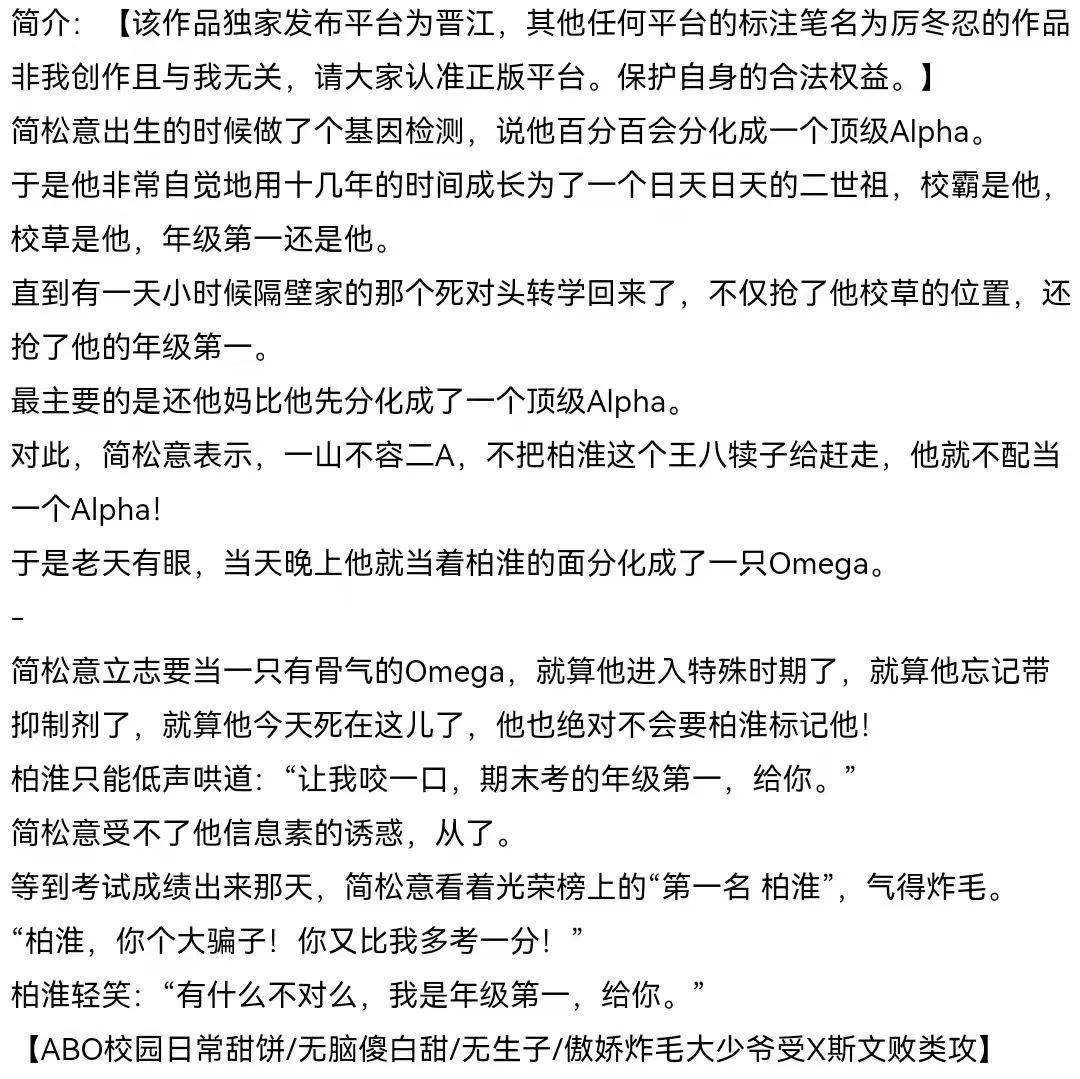 简介：【该作品独家发布平台为晋江，其他任何平台的标注笔名为厉冬忍的作品非我创作且与我无关，请大家认准正版平台。保护自身的合法权益。】
简松意出生的时候做了个基因检测，说他百分百会分化成一个顶级Alpha。
于是他非常自觉地用十几年的时间成长为了一个日天日天的二世祖，校霸是他，校草是他，年级第一还是他。
直到有一天小时候隔壁家的那个死对头转学回来了，不仅抢了他校草的位置，还抢了他的年级第一。
最主要的是还他妈比他先分化成了一个顶级Alpha。
对此，简松意表示，一山不容二A，不把柏淮这个王八犊子给赶走，他就不配当一个Alpha!
于是老天有眼，当天晚上他就当着柏淮的面分化成了一只Omega。
–
简松意立志要当一只有骨气的Omega，就算他进入特殊时期了，就算他忘记带抑制剂了，就算他今天死在这儿了，他也绝对不会要柏淮标记他!
柏淮只能低声哄道：“让我咬一口，期末考的年级第一，给你。”
简松意受不了他信息素的诱惑，从了。
等到考试成绩出来那天，简松意看着光荣榜上的“第一名 柏淮”，气得炸毛。
“柏淮，你个大骗子！你又比我多考一分！”
柏淮轻笑：“有什么不对么，我是年级第一，给你。”
【ABO校园日常甜饼/无脑傻白甜/无生子/傲娇炸毛大少爷受X斯文败类攻】